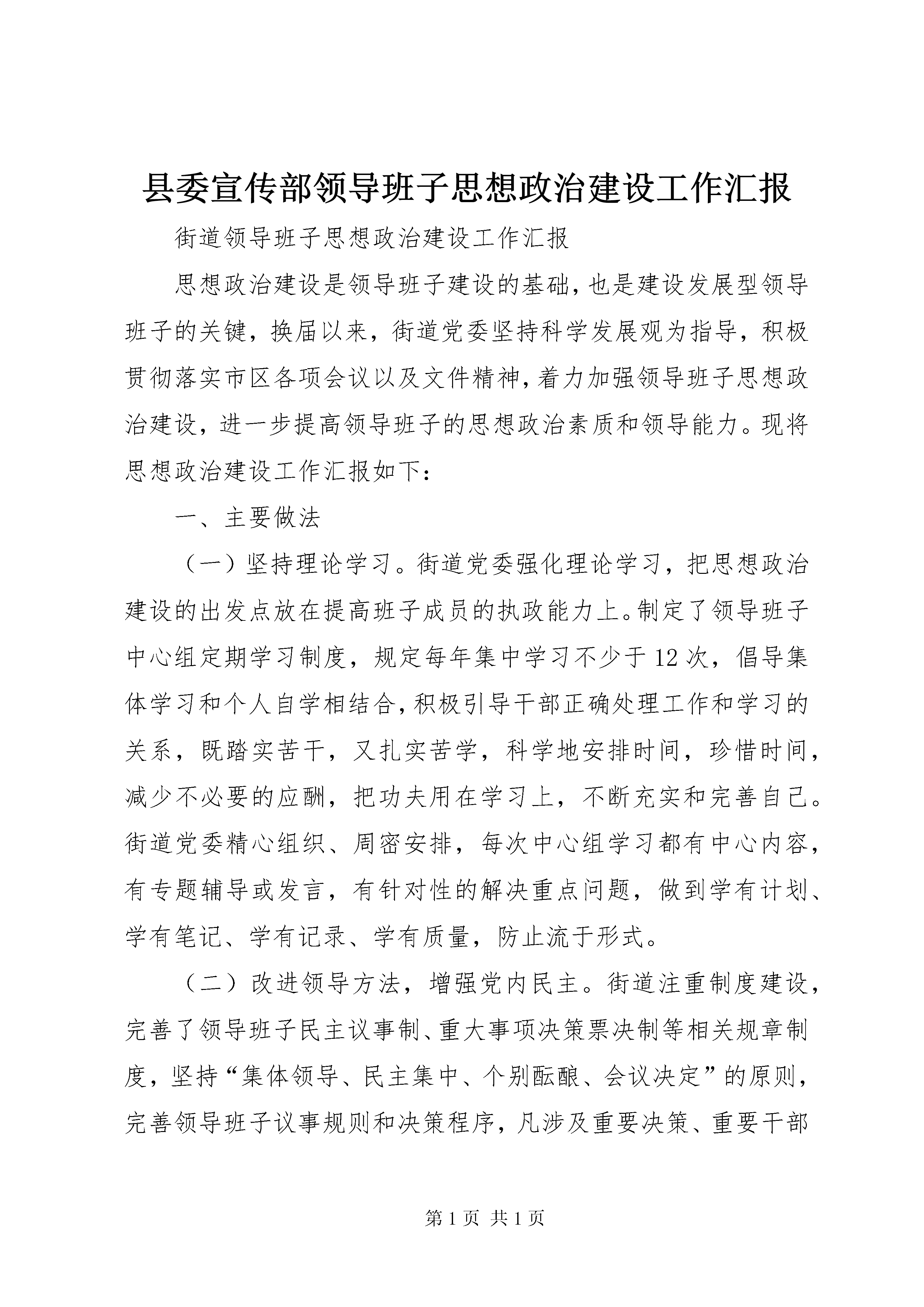 县委宣传部领导班子思想政治建设工作汇报

街道领导班子思想政治建设工作汇报

思想政治建设是领导班子建设的基础，也是建设发展型领导班子的关键，换届以来，街道党委坚持科学发展观为指导，积极贯彻落实市区各项会议以及文件精神，着力加强领导班子思想政治建设，进一步提高领导班子的思想政治素质和领导能力。现将思想政治建设工作汇报如下：

一、主要做法

（一）坚持理论学习。街道党委强化理论学习，把思想政治建设的出发点放在提高班子成员的执政能力上。制定了领导班子中心组定期学习制度，规定每年集中学习不少于12次，倡导集体学习和个人自学相结合，积极引导干部正确处理工作和学习的关系，既踏实苦干，又扎实苦学，科学地安排时间，珍惜时间，减少不必要的应酬，把功夫用在学习上，不断充实和完善自己。街道党委精心组织、周密安排，每次中心组学习都有中心内容，有专题辅导或发言，有针对性的解决重点问题，做到学有计划、学有笔记、学有记录、学有质量，防止流于形式。

（二）改进领导方法，增强党内民主。街道注重制度建设，完善了领导班子民主议事制、重大事项决策票决制等相关规章制度，坚持“集体领导、民主集中、个别酝酿、会议决定”的原则，完善领导班子议事规则和决策程序，凡涉及重要决策、重要干部

第1页 共1页